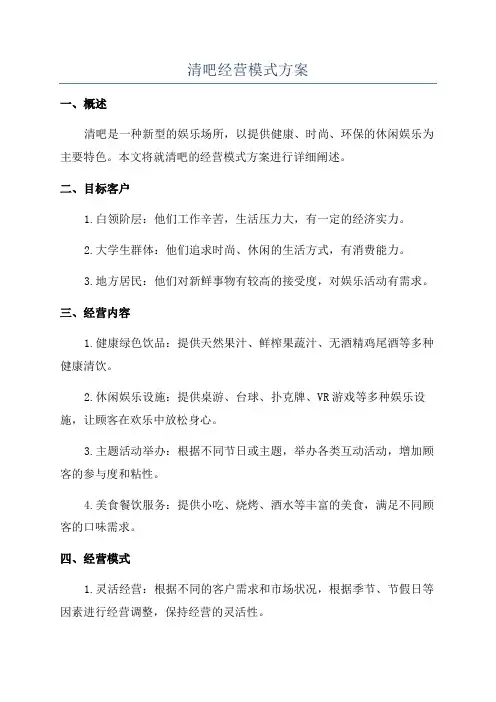 清吧经营模式方案

一、概述

清吧是一种新型的娱乐场所，以提供健康、时尚、环保的休闲娱乐为主要特色。本文将就清吧的经营模式方案进行详细阐述。

二、目标客户

1.白领阶层：他们工作辛苦，生活压力大，有一定的经济实力。

2.大学生群体：他们追求时尚、休闲的生活方式，有消费能力。

3.地方居民：他们对新鲜事物有较高的接受度，对娱乐活动有需求。

三、经营内容

1.健康绿色饮品：提供天然果汁、鲜榨果蔬汁、无酒精鸡尾酒等多种健康清饮。

2.休闲娱乐设施：提供桌游、台球、扑克牌、VR游戏等多种娱乐设施，让顾客在欢乐中放松身心。

3.主题活动举办：根据不同节日或主题，举办各类互动活动，增加顾客的参与度和粘性。

4.美食餐饮服务：提供小吃、烧烤、酒水等丰富的美食，满足不同顾客的口味需求。

四、经营模式

1.灵活经营：根据不同的客户需求和市场状况，根据季节、节假日等因素进行经营调整，保持经营的灵活性。